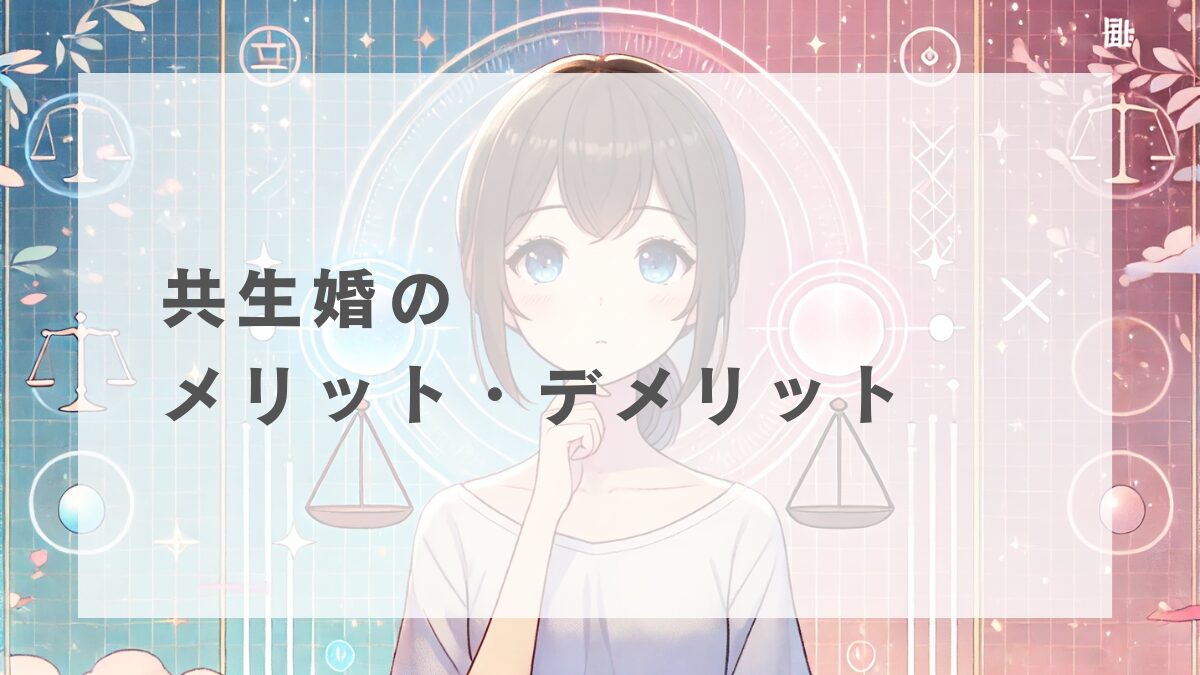 共生婚の
メリット・デメリット